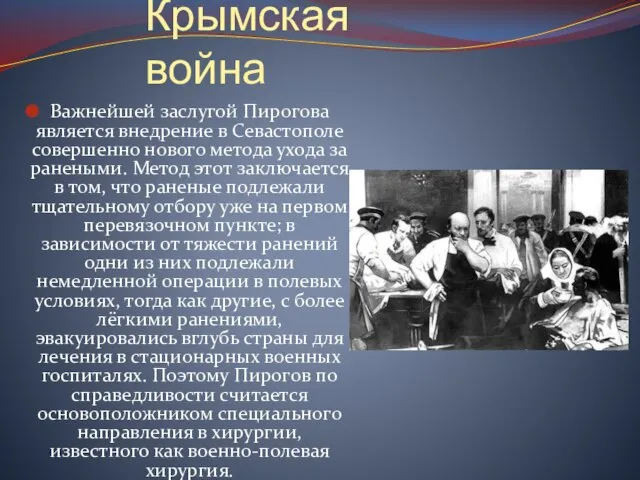 Крымская война

Важнейшей заслугой Пирогова является внедрение в Севастополе совершенно нового метода ухода за ранеными. Метод этот заключается в том, что раненые подлежали тщательному отбору уже на первом перевязочном пункте; в зависимости от тяжести ранений одни из них подлежали немедленной операции в полевых условиях, тогда как другие, с более лёгкими ранениями, эвакуировались вглубь страны для лечения в стационарных военных госпиталях. Поэтому Пирогов по справедливости считается основоположником специального направления в хирургии, известного как военно-полевая хирургия.